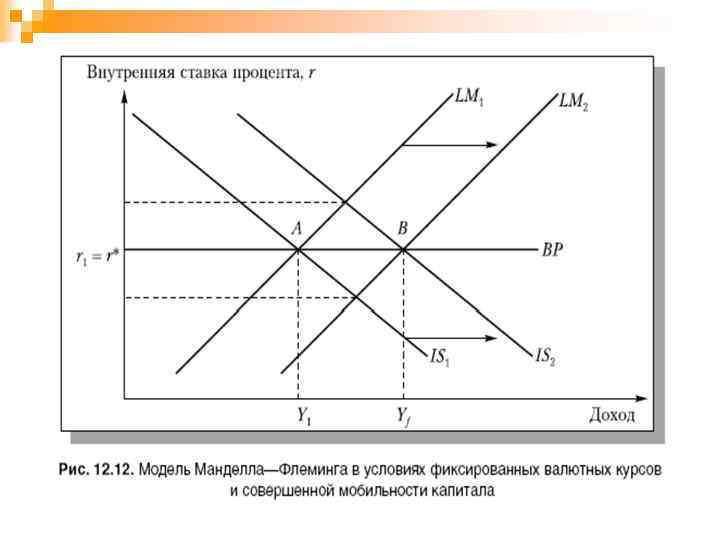 Внутренняя ставка процента, $r$

$LM_1$

$LM_2$

$A$

$B$

$r_1 = r^*$

$BP$

$IS_1$

$IS_2$

$Y_1$

$Y_f$

Доход

Рис. 12.12. Модель Манделла—Флеминга в условиях фиксированных валютных курсов и совершенной мобильности капитала